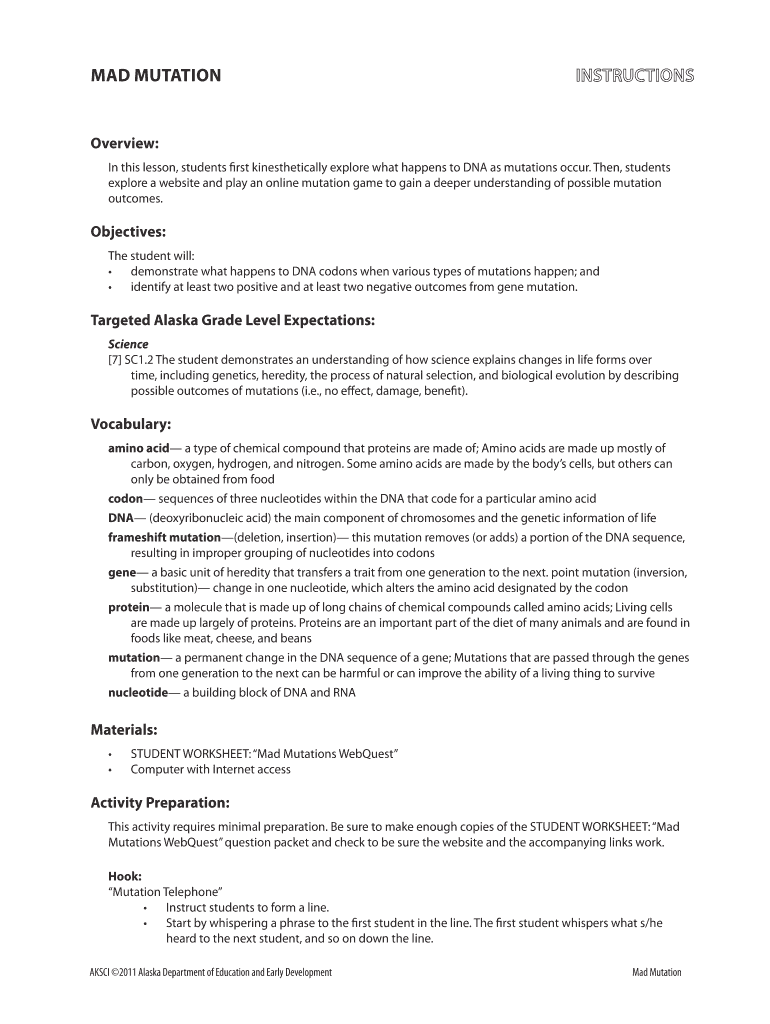 MAD MUTATION

INSTRUCTIONS

Overview:

In this lesson, students first kinesthetically explore what happens to DNA as mutations occur. Then, students explore a website and play an online mutation game to gain a deeper understanding of possible mutation outcomes.

Objectives:

The student will:
• demonstrate what happens to DNA codons when various types of mutations happen; and
• identify at least two positive and at least two negative outcomes from gene mutation.

Targeted Alaska Grade Level Expectations:

Science
[7] SC1.2 The student demonstrates an understanding of how science explains changes in life forms over time, including genetics, heredity, the process of natural selection, and biological evolution by describing possible outcomes of mutations (i.e., no effect, damage, benefit).

Vocabulary:

amino acid— a type of chemical compound that proteins are made of; Amino acids are made up mostly of carbon, oxygen, hydrogen, and nitrogen. Some amino acids are made by the body's cells, but others can only be obtained from food
codon— sequences of three nucleotides within the DNA that code for a particular amino acid
DNA— (deoxyribonucleic acid) the main component of chromosomes and the genetic information of life
frameshift mutation—(deletion, insertion)— this mutation removes (or adds) a portion of the DNA sequence, resulting in improper grouping of nucleotides into codons
gene— a basic unit of heredity that transfers a trait from one generation to the next. point mutation (inversion, substitution)— change in one nucleotide, which alters the amino acid designated by the codon
protein— a molecule that is made up of long chains of chemical compounds called amino acids; Living cells are made up largely of proteins. Proteins are an important part of the diet of many animals and are found in foods like meat, cheese, and beans
mutation— a permanent change in the DNA sequence of a gene; Mutations that are passed through the genes from one generation to the next can be harmful or can improve the ability of a living thing to survive
nucleotide— a building block of DNA and RNA

Materials:

• STUDENT WORKSHEET: "Mad Mutations WebQuest"
• Computer with Internet access

Activity Preparation:

This activity requires minimal preparation. Be sure to make enough copies of the STUDENT WORKSHEET: "Mad Mutations WebQuest" question packet and check to be sure the website and the accompanying links work.

Hook:
"Mutation Telephone"
• Instruct students to form a line.
• Start by whispering a phrase to the first student in the line. The first student whispers what s/he heard to the next student, and so on down the line.

AKSCI ©2011 Alaska Department of Education and Early Development

Mad Mutation